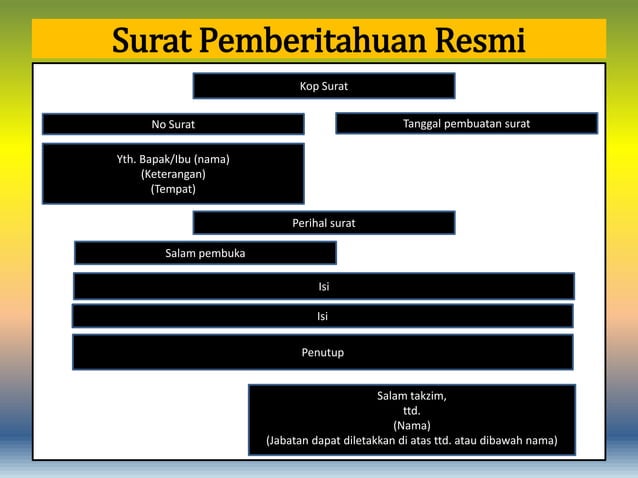 Surat Pemberitahuan Resmi

Kop Surat

No Surat

Tanggal pembuatan surat

Yth. Bapak/Ibu (nama)
(Keterangan)
(Tempat)

Perihal surat

Salam pembuka

Isi

Isi

Penutup

Salam takzim,
ttd.
(Nama)
(Jabatan dapat diletakkan di atas ttd. atau dibawah nama)